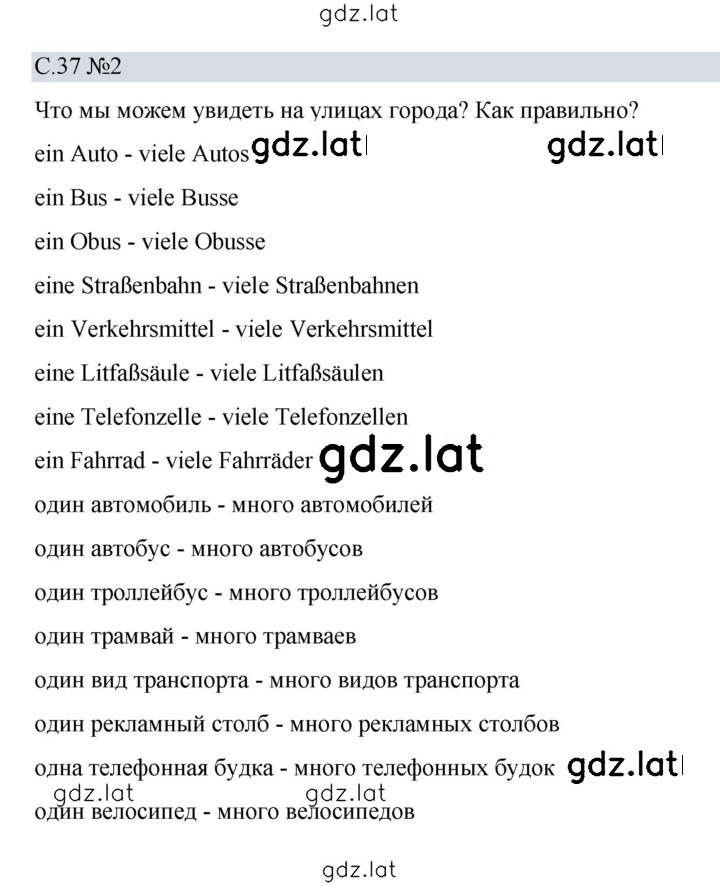 gdz.lat

С.37 №2

Что мы можем увидеть на улицах города? Как правильно?

ein Auto - viele Autos gdz.lat gdz.lat

ein Bus - viele Busse

ein Obus - viele Obusse

eine Straßenbahn - viele Straßenbahnen

ein Verkehrsmittel - viele Verkehrsmittel

eine Litfaßsäule - viele Litfaßsäulen

eine Telefonzelle - viele Telefonzellen

ein Fahrrad - viele Fahrräder gdz.lat

один автомобиль - много автомобилей

один автобус - много автобусов

один троллейбус - много троллейбусов

один трамвай - много трамваев

один вид транспорта - много видов транспорта

один рекламный столб - много рекламных столбов

одна телефонная будка - много телефонных будок gdz.lat

gdz.lat gdz.lat

один велосипед - много велосипедов

gdz.lat